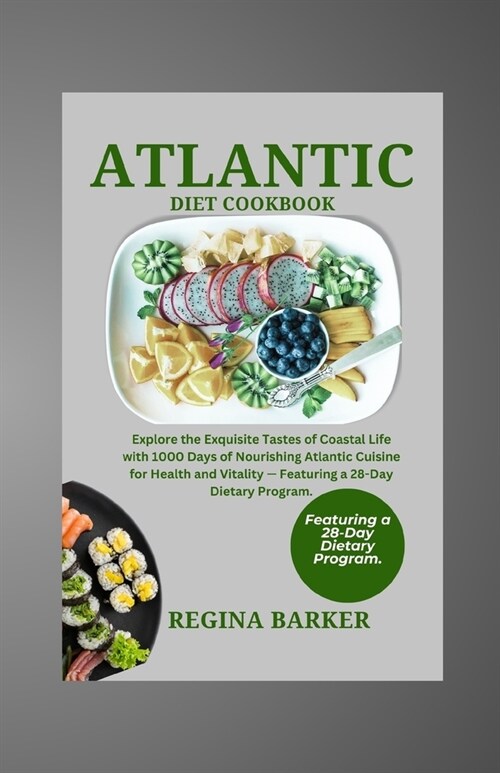 ATLANTIC
DIET COOKBOOK

Explore the Exquisite Tastes of Coastal Life with 1000 Days of Nourishing Atlantic Cuisine for Health and Vitality — Featuring a 28-Day Dietary Program.

Featuring a 28-Day Dietary Program.

REGINA BARKER